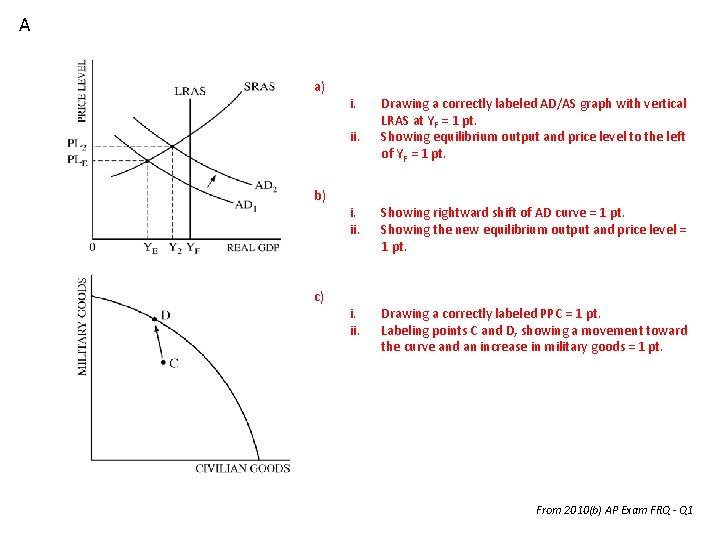 A

PRICE LEVEL

LRAS

SRAS

$PL_2$

$PL_E$

$AD_2$

$AD_1$

0

$Y_E$ $Y_2$ $Y_F$

REAL GDP

MILITARY GOODS

D

C

CIVILIAN GOODS

a)

i. Drawing a correctly labeled AD/AS graph with vertical LRAS at $Y_F$ = 1 pt.

ii. Showing equilibrium output and price level to the left of $Y_F$ = 1 pt.

b)

i. Showing rightward shift of AD curve = 1 pt.

ii. Showing the new equilibrium output and price level = 1 pt.

c)

i. Drawing a correctly labeled PPC = 1 pt.

ii. Labeling points C and D, showing a movement toward the curve and an increase in military goods = 1 pt.

From 2010(b) AP Exam FRQ - Q1